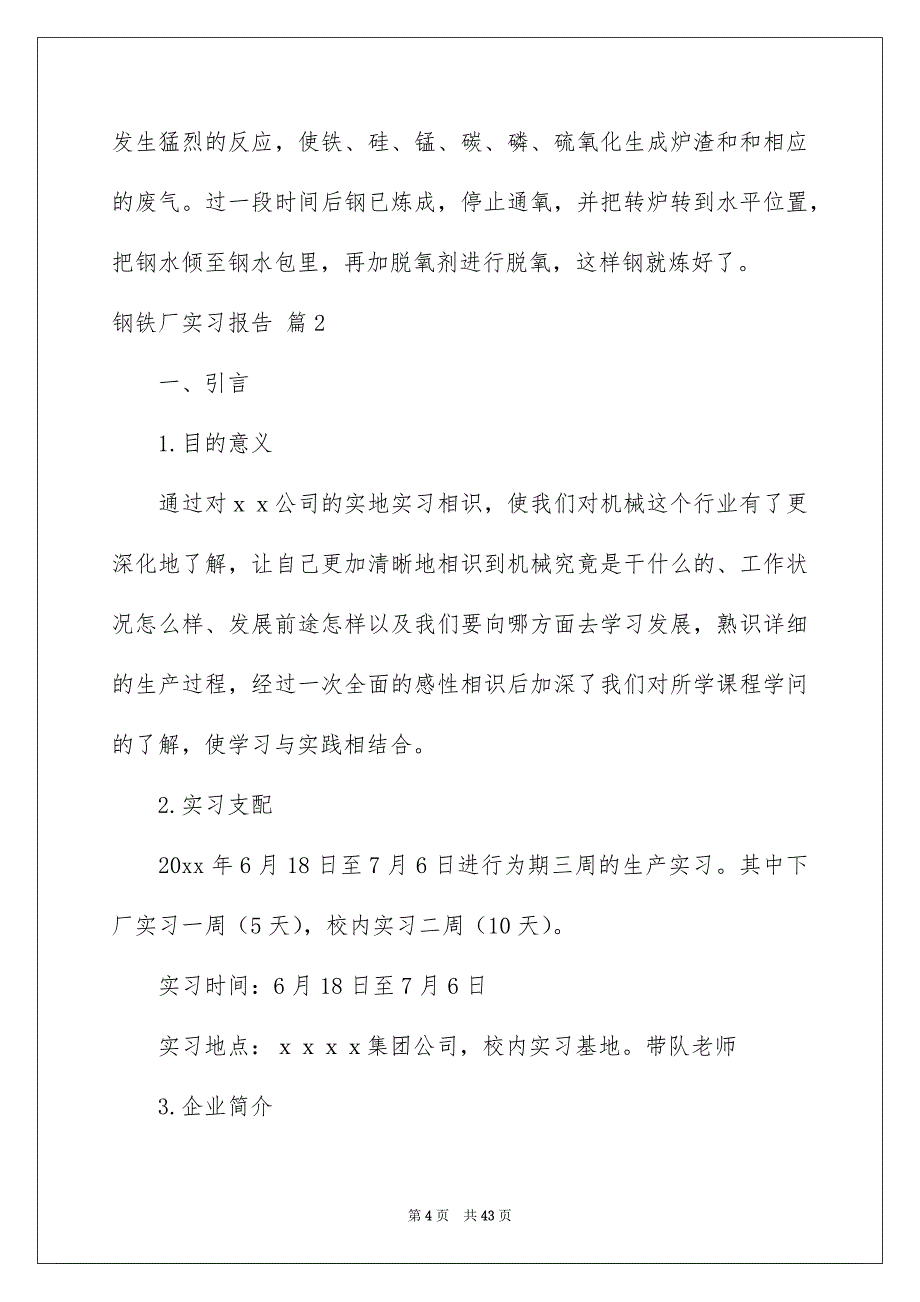 发生猛烈的反应，使铁、硅、锰、碳、磷、硫氧化生成炉渣和和相应的废气。过一段时间后钢已炼成，停止通氧，并把转炉转到水平位置，把钢水倾至钢水包里，再加脱氧剂进行脱氧，这样钢就炼好了。

钢铁厂实习报告 篇2

一、引言

1.目的意义

通过对ｘｘ公司的实地实习相识，使我们对机械这个行业有了更深化地了解，让自己更加清晰地相识到机械究竟是干什么的、工作状况怎么样、发展前途怎样以及我们要向哪方面去学习发展，熟识详细的生产过程，经过一次全面的感性相识后加深了我们对所学课程学问的了解，使学习与实践相结合。

2.实习支配

20xx年6月18日至7月6日进行为期三周的生产实习。其中下厂实习一周（5天），校内实习二周（10天）。

实习时间：6月18日至7月6日

实习地点：ｘｘｘｘ集团公司，校内实习基地。带队老师

3.企业简介

第4页 共43页